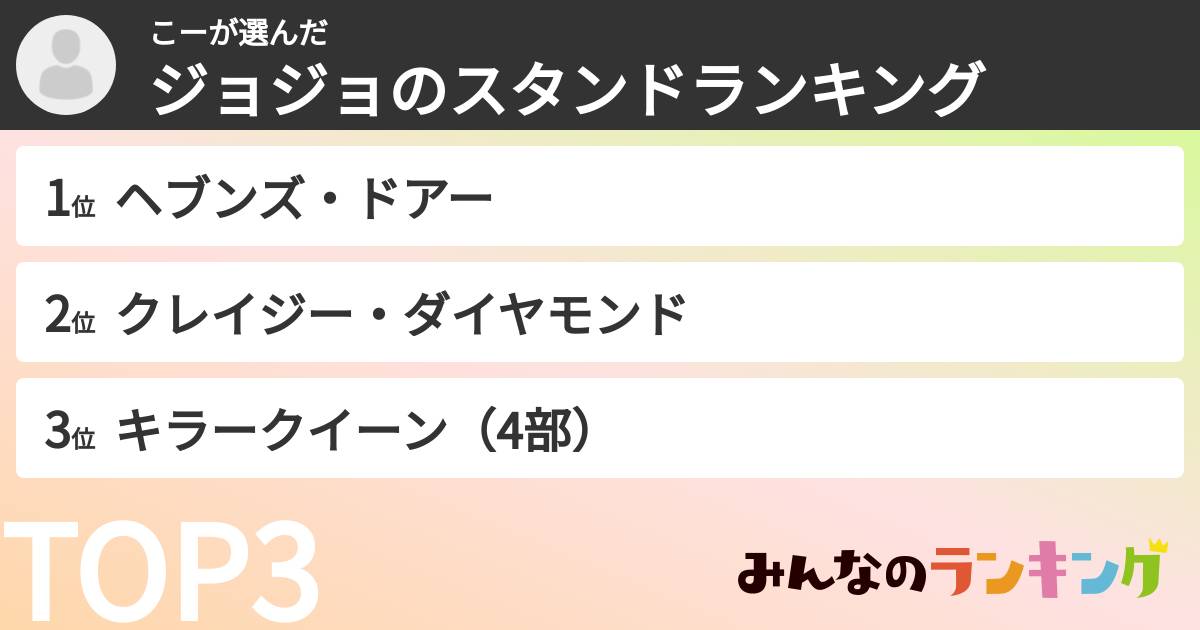 こーが選んだ
ジョジョのスタンドランキング

1位 ヘブンズ・ドアー

2位 クレイジー・ダイヤモンド

3位 キラークイーン（4部）

TOP3

みんなのランキング